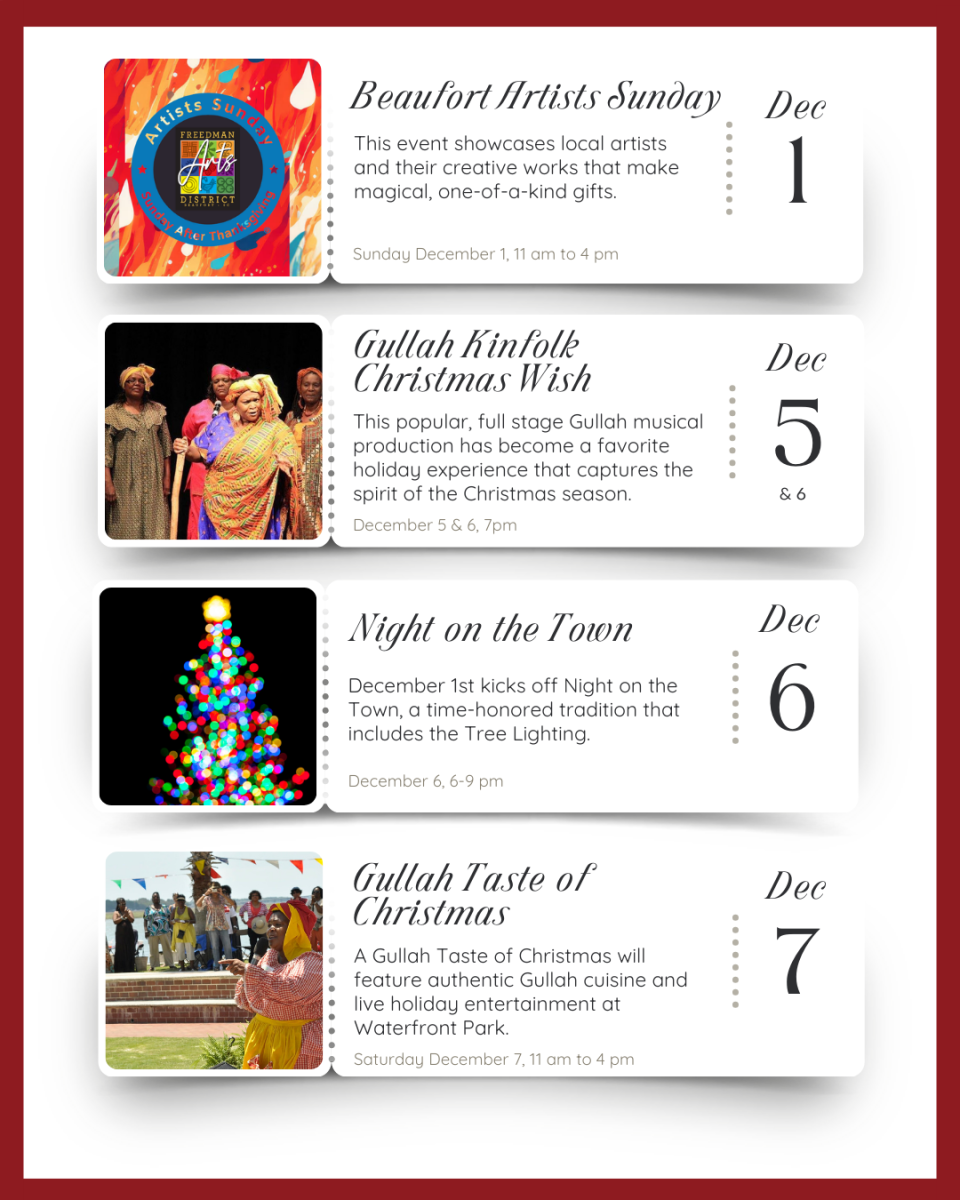 Artists Sunday
FREEDMAN
Arts
DISTRICT
Sunday After Thanksgiving

Beaufort Artists Sunday

This event showcases local artists and their creative works that make magical, one-of-a-kind gifts.

Sunday December 1, 11 am to 4 pm

Dec
1

Gullah Kinfolk Christmas Wish

This popular, full stage Gullah musical production has become a favorite holiday experience that captures the spirit of the Christmas season.

December 5 & 6, 7pm

Dec
5
& 6

Night on the Town

December 1st kicks off Night on the Town, a time-honored tradition that includes the Tree Lighting.

December 6, 6-9 pm

Dec
6

Gullah Taste of Christmas

A Gullah Taste of Christmas will feature authentic Gullah cuisine and live holiday entertainment at Waterfront Park.

Saturday December 7, 11 am to 4 pm

Dec
7